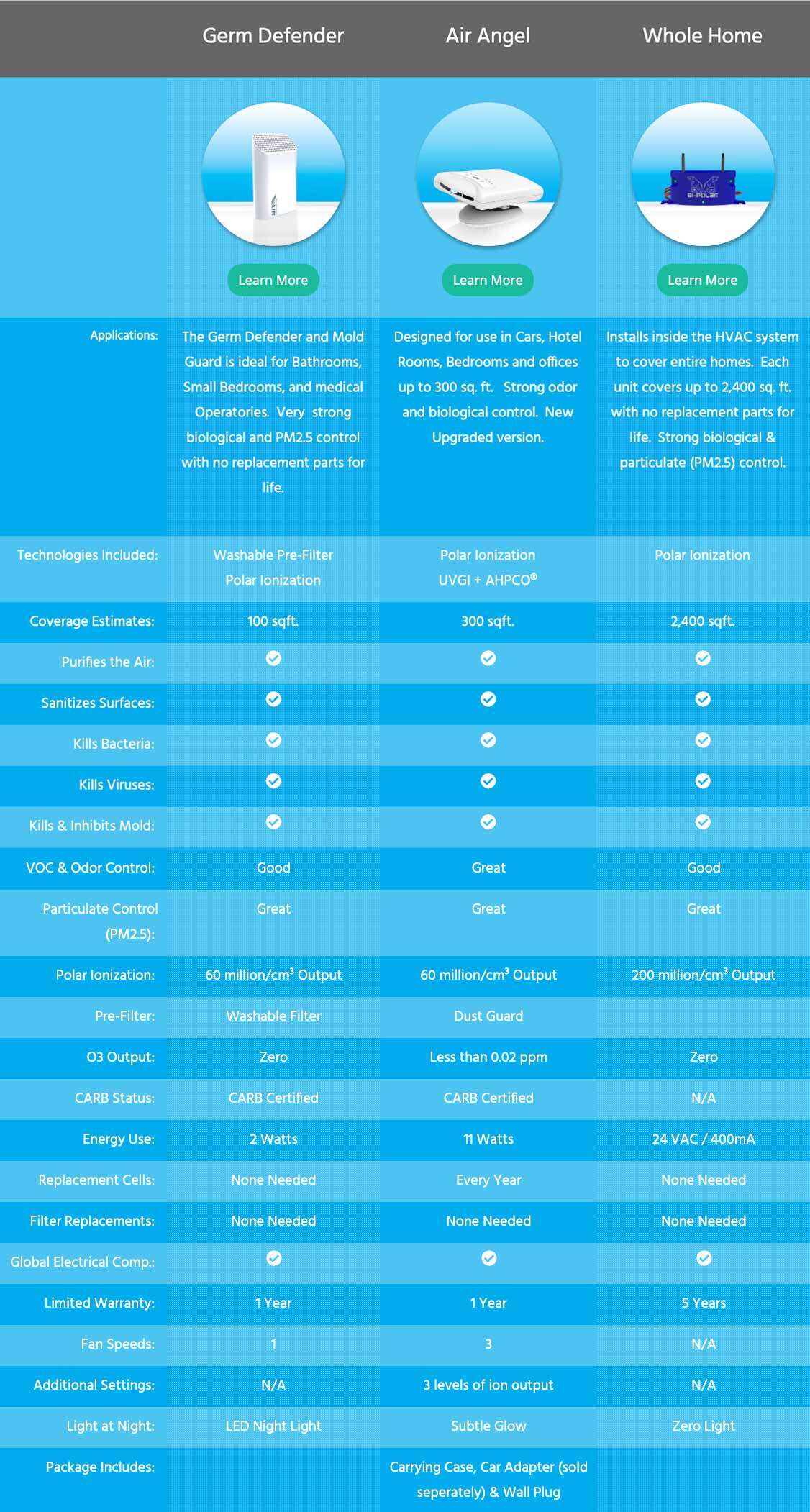 |  | Germ Defender | Air Angel | Whole Home |
|---|---|---|---|
|  | Learn More | Learn More | Learn More |
| Applications: | The Germ Defender and Mold Guard is ideal for Bathrooms, Small Bedrooms, and medical Operatories. Very strong biological and PM2.5 control with no replacement parts for life. | Designed for use in Cars, Hotel Rooms, Bedrooms and offices up to 300 sq. ft. Strong odor and biological control. New Upgraded version. | Installs inside the HVAC system to cover entire homes. Each unit covers up to 2,400 sq. ft. with no replacement parts for life. Strong biological & particulate (PM2.5) control. |
| Technologies Included: | Washable Pre-Filter Polar Ionization | Polar Ionization UVGI + AHPCO® | Polar Ionization |
| Coverage Estimates: | 100 sqft. | 300 sqft. | 2,400 sqft. |
| Purifies the Air: | ✓ | ✓ | ✓ |
| Sanitizes Surfaces: | ✓ | ✓ | ✓ |
| Kills Bacteria: | ✓ | ✓ | ✓ |
| Kills Viruses: | ✓ | ✓ | ✓ |
| Kills & Inhibits Mold: | ✓ | ✓ | ✓ |
| VOC & Odor Control: | Good | Great | Good |
| Particulate Control (PM2.5): | Great | Great | Great |
| Polar Ionization: | 60 million/cm$^3$ Output | 60 million/cm$^3$ Output | 200 million/cm$^3$ Output |
| Pre-Filter: | Washable Filter | Dust Guard |  |
| O3 Output: | Zero | Less than 0.02 ppm | Zero |
| CARB Status: | CARB Certified | CARB Certified | N/A |
| Energy Use: | 2 Watts | 11 Watts | 24 VAC / 400mA |
| Replacement Cells: | None Needed | Every Year | None Needed |
| Filter Replacements: | None Needed | None Needed | None Needed |
| Global Electrical Comp.: | ✓ | ✓ | ✓ |
| Limited Warranty: | 1 Year | 1 Year | 5 Years |
| Fan Speeds: | 1 | 3 | N/A |
| Additional Settings: | N/A | 3 levels of ion output | N/A |
| Light at Night: | LED Night Light | Subtle Glow | Zero Light |
| Package Includes: |  | Carrying Case, Car Adapter (sold seperately) & Wall Plug |  |